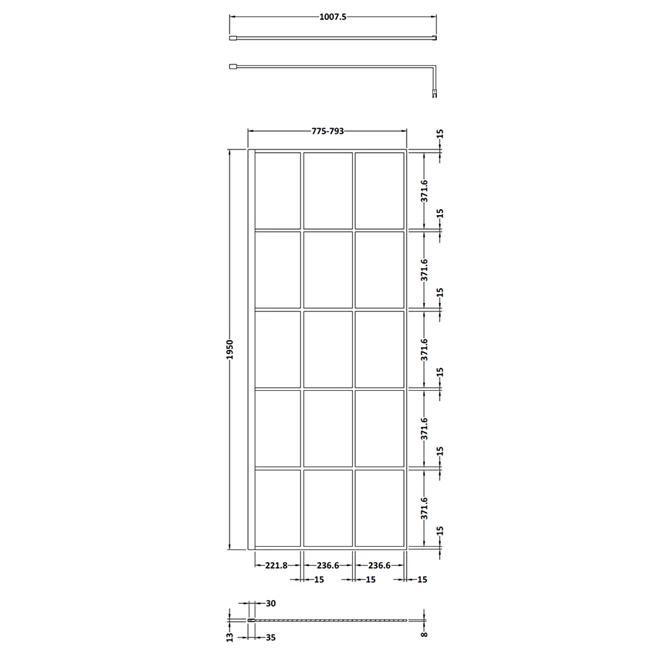 1007.5

775-793

15
371.6
15
371.6
15
371.6
15
371.6
15
371.6
15

1950

221.8
236.6
236.6
15
15
15

30
13
35
8